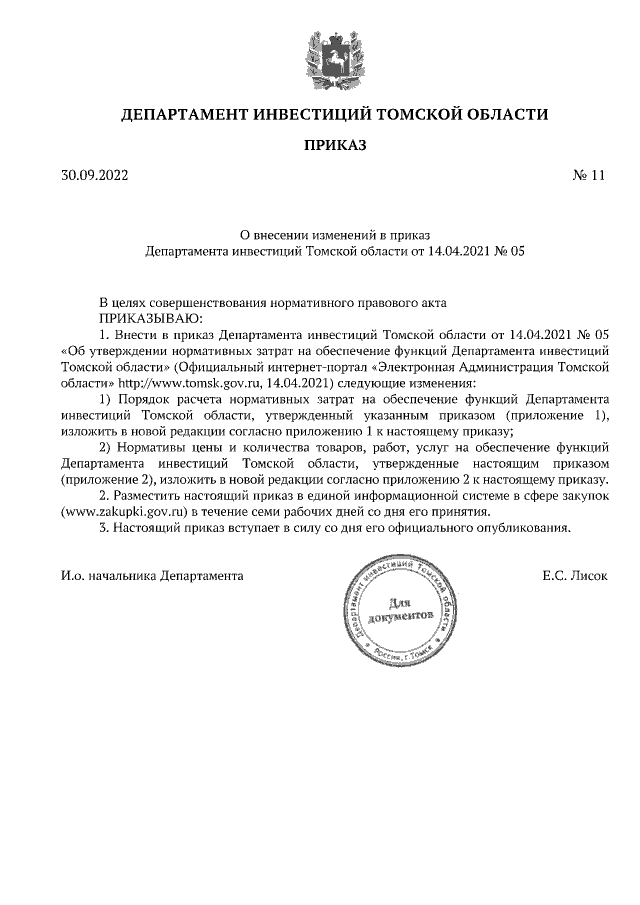 ДЕПАРТАМЕНТ ИНВЕСТИЦИЙ ТОМСКОЙ ОБЛАСТИ

ПРИКАЗ

30.09.2022

№ 11

О внесении изменений в приказ Департамента инвестиций Томской области от 14.04.2021 № 05

В целях совершенствования нормативного правового акта
ПРИКАЗЫВАЮ:

1. Внести в приказ Департамента инвестиций Томской области от 14.04.2021 № 05 «Об утверждении нормативных затрат на обеспечение функций Департамента инвестиций Томской области» (Официальный интернет-портал «Электронная Администрация Томской области» http://www.tomsk.gov.ru, 14.04.2021) следующие изменения:

1) Порядок расчета нормативных затрат на обеспечение функций Департамента инвестиций Томской области, утвержденный указанным приказом (приложение 1), изложить в новой редакции согласно приложению 1 к настоящему приказу;

2) Нормативы цены и количества товаров, работ, услуг на обеспечение функций Департамента инвестиций Томской области, утвержденные настоящим приказом (приложение 2), изложить в новой редакции согласно приложению 2 к настоящему приказу.

2. Разместить настоящий приказ в единой информационной системе в сфере закупок (www.zakupki.gov.ru) в течение семи рабочих дней со дня его принятия.

3. Настоящий приказ вступает в силу со дня его официального опубликования.

И.о. начальника Департамента

Департамент инвестиций Томской области
Для документов
Россия, г. Томск

Е.С. Лисок